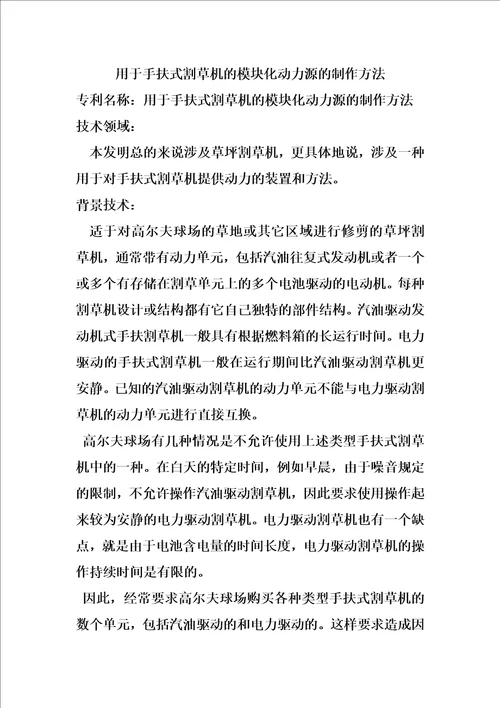 用于手扶式割草机的模块化动力源的制作方法
专利名称：用于手扶式割草机的模块化动力源的制作方法
技术领域：
本发明总的来说涉及草坪割草机，更具体地说，涉及一种用于对手扶式割草机提供动力的装置和方法。
背景技术：
适于对高尔夫球场的草地或其它区域进行修剪的草坪割草机，通常带有动力单元，包括汽油往复式发动机或者一个或多个存储在割草单元上的多个电池驱动的电动机。每种割草机设计或结构都有它自己独特的部件结构。汽油驱动发动机式手扶割草机一般具有根据燃料箱的长运行时间。电力驱动的手扶式割草机一般在运行期间比汽油驱动割草机更安静。已知的汽油驱动割草机的动力单元不能与电力驱动割草机的动力单元进行直接互换。
高尔夫球场有几种情况是不允许使用上述类型手扶式割草机中的一种。在白天的特定时间，例如早晨，由于噪音规定的限制，不允许操作汽油驱动割草机，因此要求使用操作起来较为安静的电力驱动割草机。电力驱动割草机也有一个缺点，就是由于电池含电量的时间长度，电力驱动割草机的操作持续时间是有限的。
因此，经常要求高尔夫球场购买各种类型手扶式割草机的数个单元，包括汽油驱动的和电力驱动的。这样要求造成因